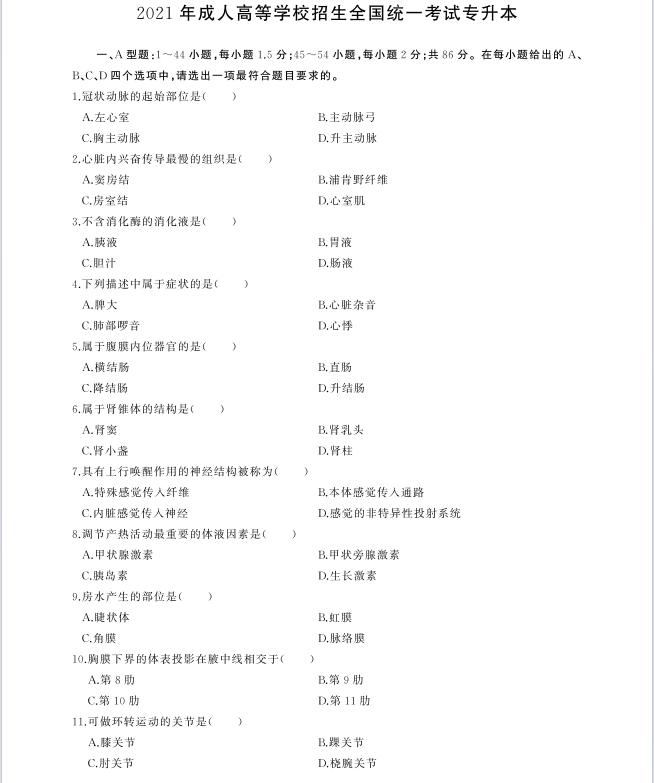 2021 年成人高等学校招生全国统一考试专升本

一、A 型题：1～44 小题，每小题 1.5 分；45～54 小题，每小题 2 分；共 86 分。在每小题给出的 A、B、C、D 四个选项中，请选出一项最符合题目要求的。

1.冠状动脉的起始部位是(　　)
A.左心室　　B.主动脉弓
C.胸主动脉　　D.升主动脉

2.心脏内兴奋传导最慢的组织是(　　)
A.窦房结　　B.浦肯野纤维
C.房室结　　D.心室肌

3.不含消化酶的消化液是(　　)
A.胰液　　B.胃液
C.胆汁　　D.肠液

4.下列描述中属于症状的是(　　)
A.脾大　　B.心脏杂音
C.肺部啰音　　D.心悸

5.属于腹膜内位器官的是(　　)
A.横结肠　　B.直肠
C.降结肠　　D.升结肠

6.属于肾锥体的结构是(　　)
A.肾窦　　B.肾乳头
C.肾小盏　　D.肾柱

7.具有上行唤醒作用的神经结构被称为(　　)
A.特殊感觉传入纤维　　B.本体感觉传入通路
C.内脏感觉传入神经　　D.感觉的非特异性投射系统

8.调节产热活动最重要的体液因素是(　　)
A.甲状腺激素　　B.甲状旁腺激素
C.胰岛素　　D.生长激素

9.房水产生的部位是(　　)
A.睫状体　　B.虹膜
C.角膜　　D.脉络膜

10.胸膜下界的体表投影在腋中线相交于(　　)
A.第 8 肋　　B.第 9 肋
C.第 10 肋　　D.第 11 肋

11.可做环转运动的关节是(　　)
A.膝关节　　B.踝关节
C.肘关节　　D.桡腕关节